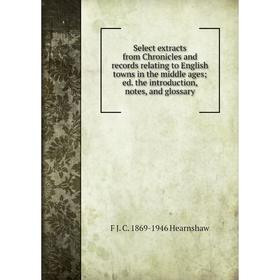 Select extracts from Chronicles and records relating to English towns in the middle ages; ed. the introduction, notes, and glossary

F J. C. 1869-1946 Hearnshaw